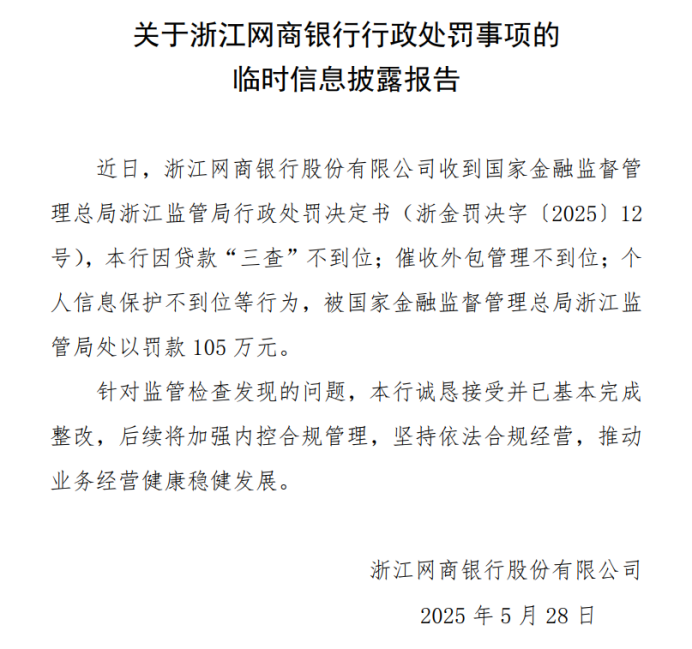 关于浙江网商银行行政处罚事项的
临时信息披露报告

近日，浙江网商银行股份有限公司收到国家金融监督管理总局浙江监管局行政处罚决定书（浙金罚决字〔2025〕12号），本行因贷款“三查”不到位；催收外包管理不到位；个人信息保护不到位等行为，被国家金融监督管理总局浙江监管局处以罚款 105 万元。

针对监管检查发现的问题，本行诚恳接受并已基本完成整改，后续将加强内控合规管理，坚持依法合规经营，推动业务经营健康稳健发展。

浙江网商银行股份有限公司
2025 年 5 月 28 日